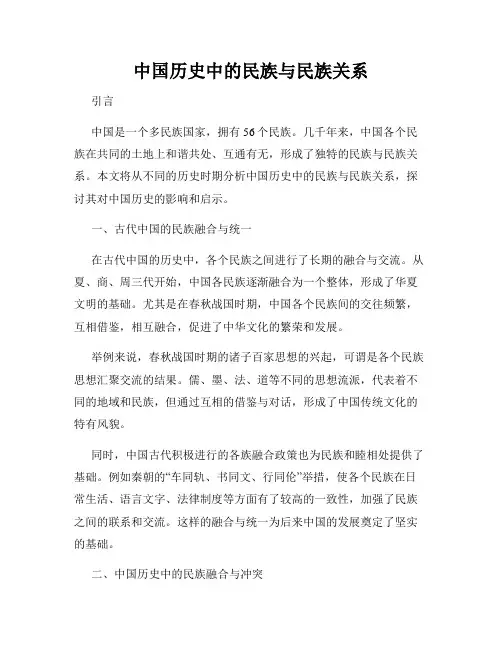 中国历史中的民族与民族关系

引言

中国是一个多民族国家，拥有56个民族。几千年来，中国各个民族在共同的土地上和谐共处、互通有无，形成了独特的民族与民族关系。本文将从不同的历史时期分析中国历史中的民族与民族关系，探讨其对中国历史的影响和启示。

一、古代中国的民族融合与统一

在古代中国的历史中，各个民族之间进行了长期的融合与交流。从夏、商、周三代开始，中国各民族逐渐融合为一个整体，形成了华夏文明的基础。尤其是在春秋战国时期，中国各个民族间的交往频繁，互相借鉴，相互融合，促进了中华文化的繁荣和发展。

举例来说，春秋战国时期的诸子百家思想的兴起，可谓是各个民族思想汇聚交流的结果。儒、墨、法、道等不同的思想流派，代表着不同的地域和民族，但通过互相的借鉴与对话，形成了中国传统文化的特有风貌。

同时，中国古代积极进行的各族融合政策也为民族和睦相处提供了基础。例如秦朝的“车同轨、书同文、行同伦”举措，使各个民族在日常生活、语言文字、法律制度等方面有了较高的一致性，加强了民族之间的联系和交流。这样的融合与统一为后来中国的发展奠定了坚实的基础。

二、中国历史中的民族融合与冲突